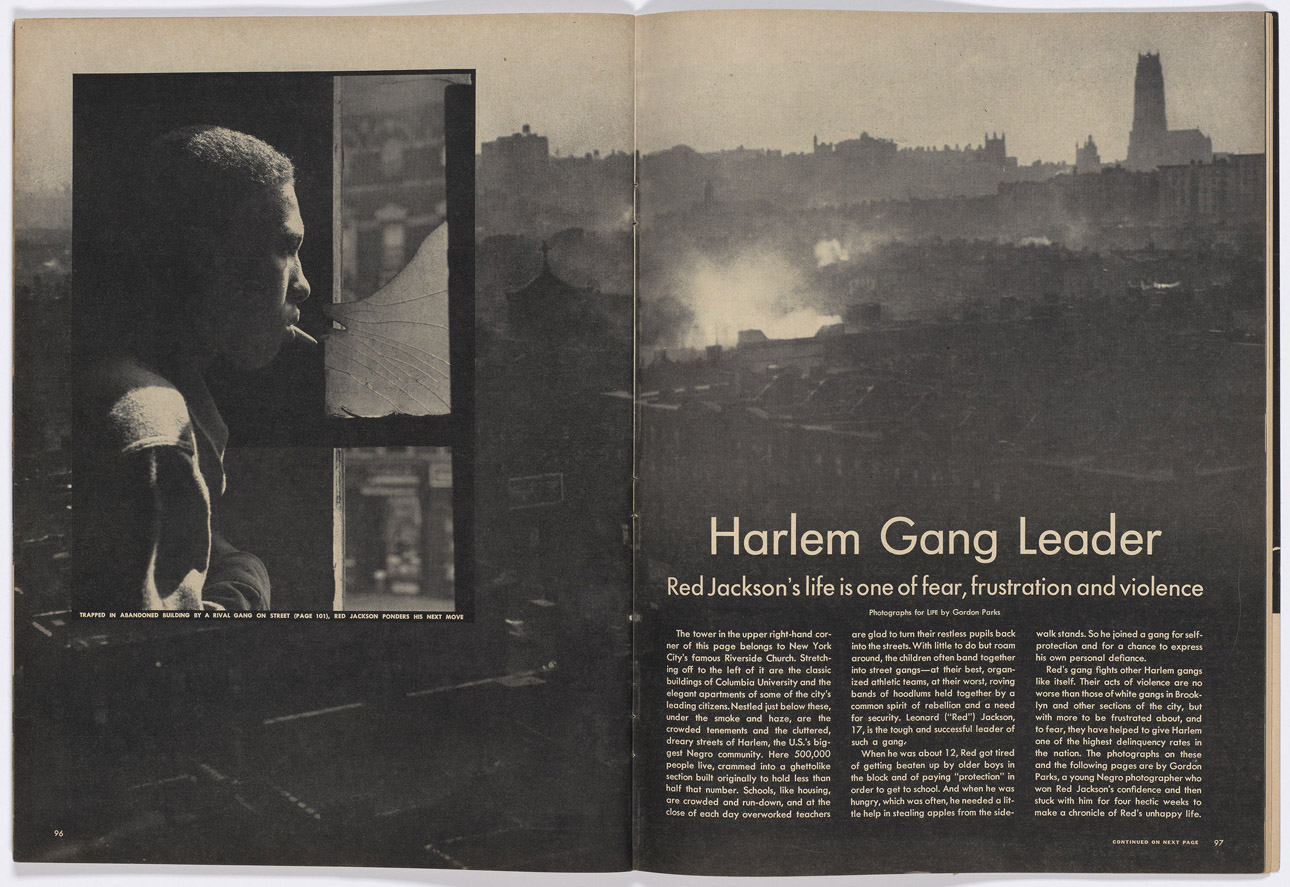 TRAPPED IN ABANDONED BUILDING BY A RIVAL GANG ON STREET (PAGE 101), RED JACKSON PONDERS HIS NEXT MOVE

96

Harlem Gang Leader

Red Jackson's life is one of fear, frustration and violence

Photographs for LIFE by Gordon Parks

The tower in the upper right-hand corner of this page belongs to New York City's famous Riverside Church. Stretching off to the left of it are the classic buildings of Columbia University and the elegant apartments of some of the city's leading citizens. Nestled just below these, under the smoke and haze, are the crowded tenements and the cluttered, dreary streets of Harlem, the U.S.'s biggest Negro community. Here 500,000 people live, crammed into a ghettolike section built originally to hold less than half that number. Schools, like housing, are crowded and run-down, and at the close of each day overworked teachers are glad to turn their restless pupils back into the streets. With little to do but roam around, the children often band together into street gangs—at their best, organized athletic teams, at their worst, roving bands of hoodlums held together by a common spirit of rebellion and a need for security. Leonard ("Red") Jackson, 17, is the tough and successful leader of such a gang.

When he was about 12, Red got tired of getting beaten up by older boys in the block and of paying "protection" in order to get to school. And when he was hungry, which was often, he needed a little help in stealing apples from the sidewalk stands. So he joined a gang for self-protection and for a chance to express his own personal defiance.

Red's gang fights other Harlem gangs like itself. Their acts of violence are no worse than those of white gangs in Brooklyn and other sections of the city, but with more to be frustrated about, and to fear, they have helped to give Harlem one of the highest delinquency rates in the nation. The photographs on these and the following pages are by Gordon Parks, a young Negro photographer who won Red Jackson's confidence and then stuck with him for four hectic weeks to make a chronicle of Red's unhappy life.

CONTINUED ON NEXT PAGE 97